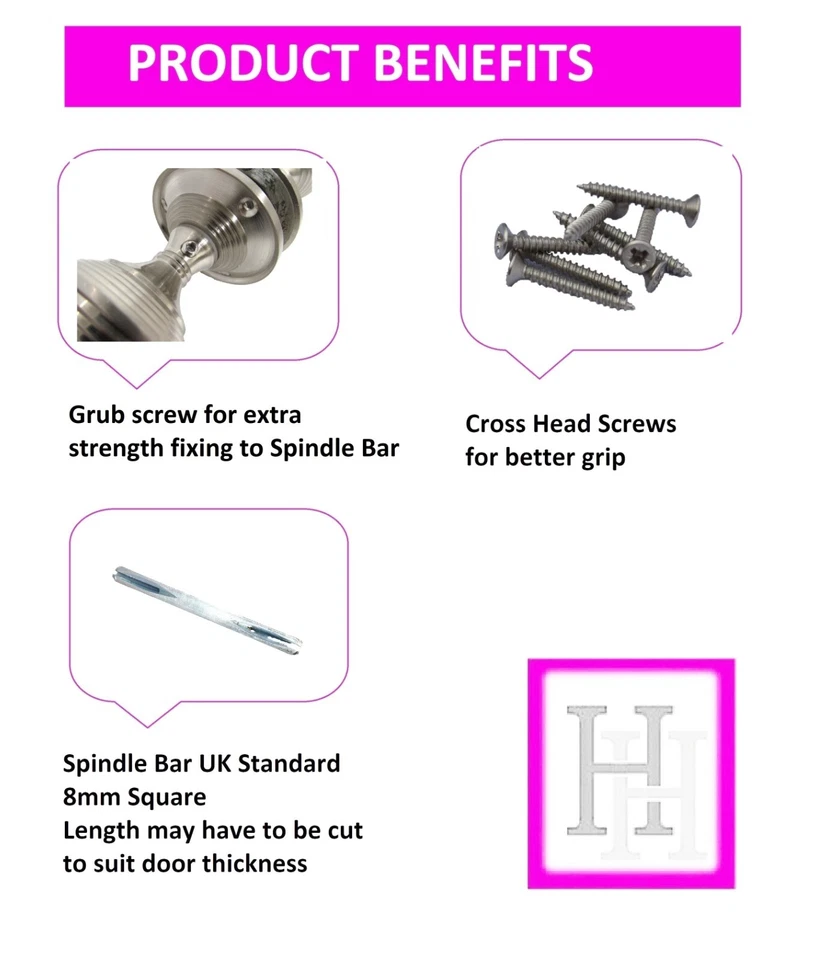 PRODUCT BENEFITS

Grub screw for extra strength fixing to Spindle Bar

Cross Head Screws for better grip

Spindle Bar UK Standard
8mm Square
Length may have to be cut to suit door thickness

HH